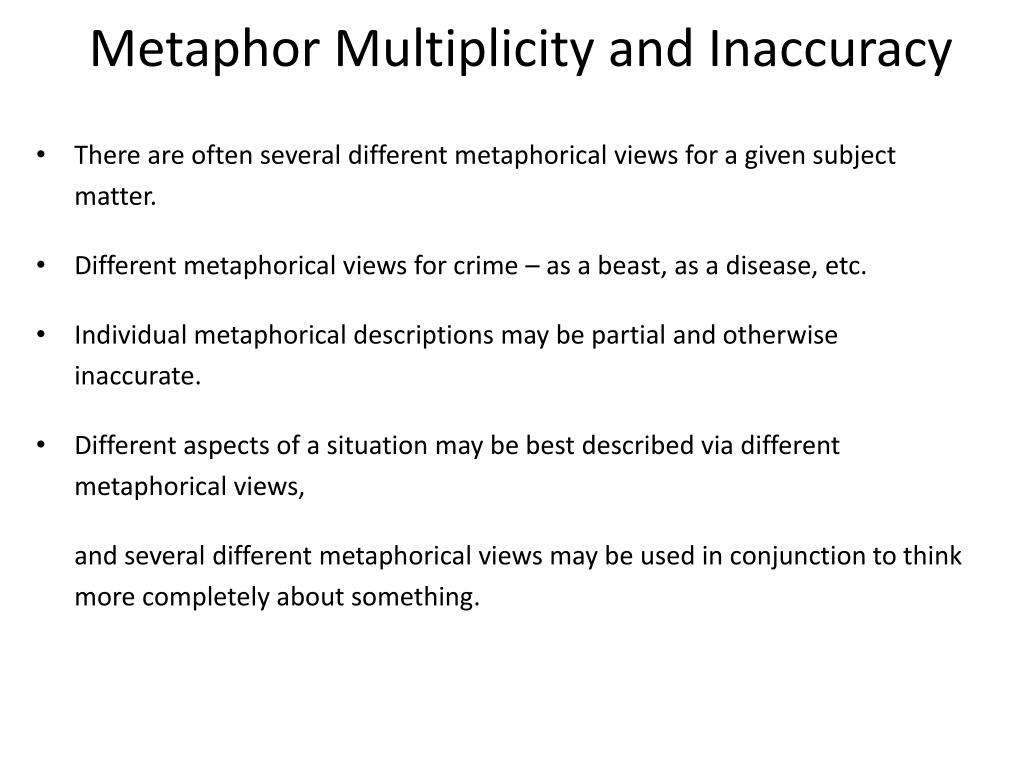 Metaphor Multiplicity and Inaccuracy

• There are often several different metaphorical views for a given subject matter.

• Different metaphorical views for crime – as a beast, as a disease, etc.

• Individual metaphorical descriptions may be partial and otherwise inaccurate.

• Different aspects of a situation may be best described via different metaphorical views,

and several different metaphorical views may be used in conjunction to think more completely about something.